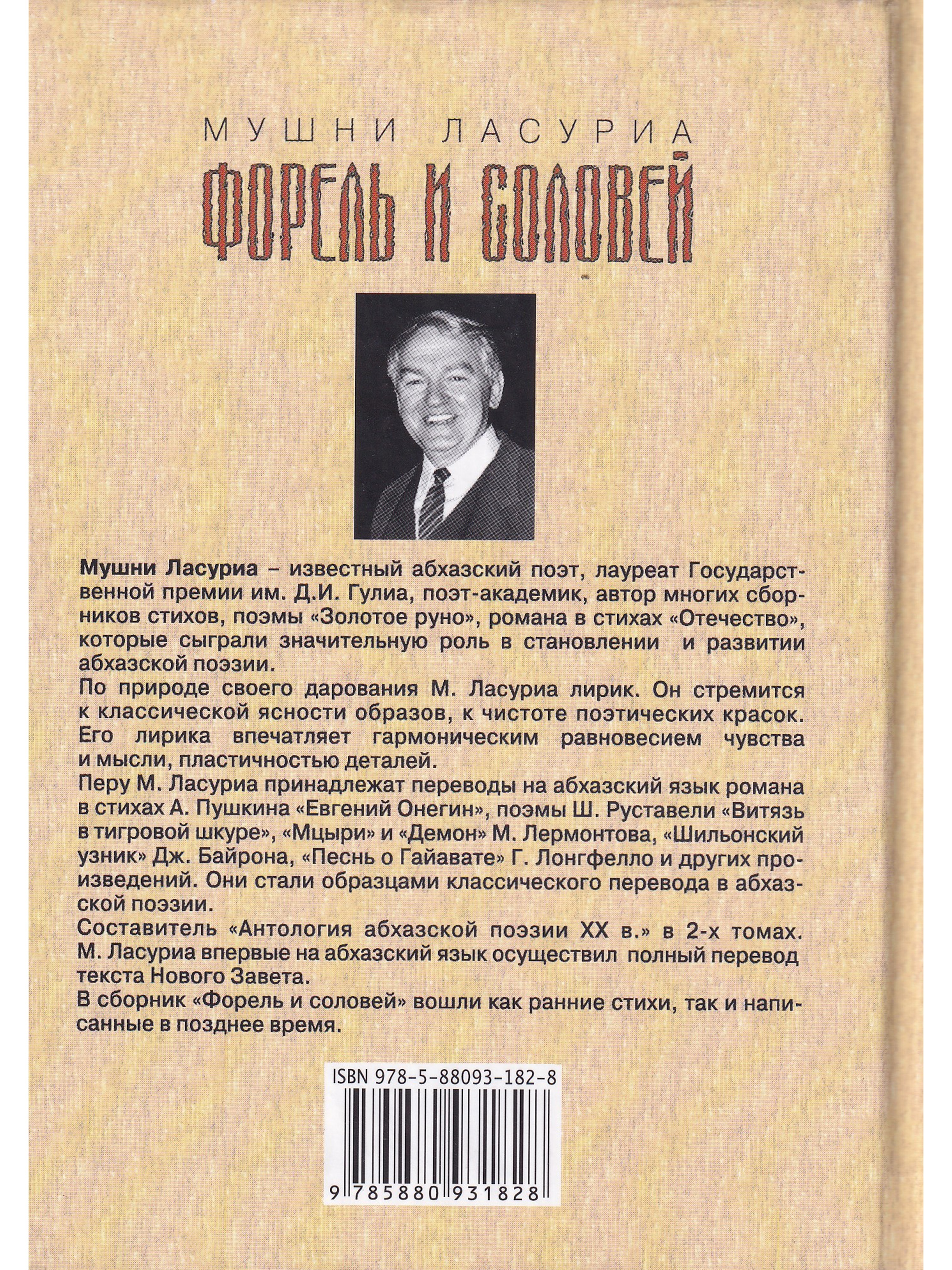 МУШНИ ЛАСУРИА
ФОРЕЛЬ И СОЛОВЕЙ

Мушни Ласуриа – известный абхазский поэт, лауреат Государственной премии им. Д.И. Гулиа, поэт-академик, автор многих сборников стихов, поэмы «Золотое руно», романа в стихах «Отечество», которые сыграли значительную роль в становлении и развитии абхазской поэзии.

По природе своего дарования М. Ласуриа лирик. Он стремится к классической ясности образов, к чистоте поэтических красок. Его лирика впечатляет гармоническим равновесием чувства и мысли, пластичностью деталей.

Перу М. Ласуриа принадлежат переводы на абхазский язык романа в стихах А. Пушкина «Евгений Онегин», поэмы Ш. Руставели «Витязь в тигровой шкуре», «Мцыри» и «Демон» М. Лермонтова, «Шильонский узник» Дж. Байрона, «Песнь о Гайавате» Г. Лонгфелло и других произведений. Они стали образцами классического перевода в абхазской поэзии.

Составитель «Антология абхазской поэзии XX в.» в 2-х томах. М. Ласуриа впервые на абхазский язык осуществил полный перевод текста Нового Завета.

В сборник «Форель и соловей» вошли как ранние стихи, так и написанные в позднее время.

ISBN 978-5-88093-182-8

9 785880 931828